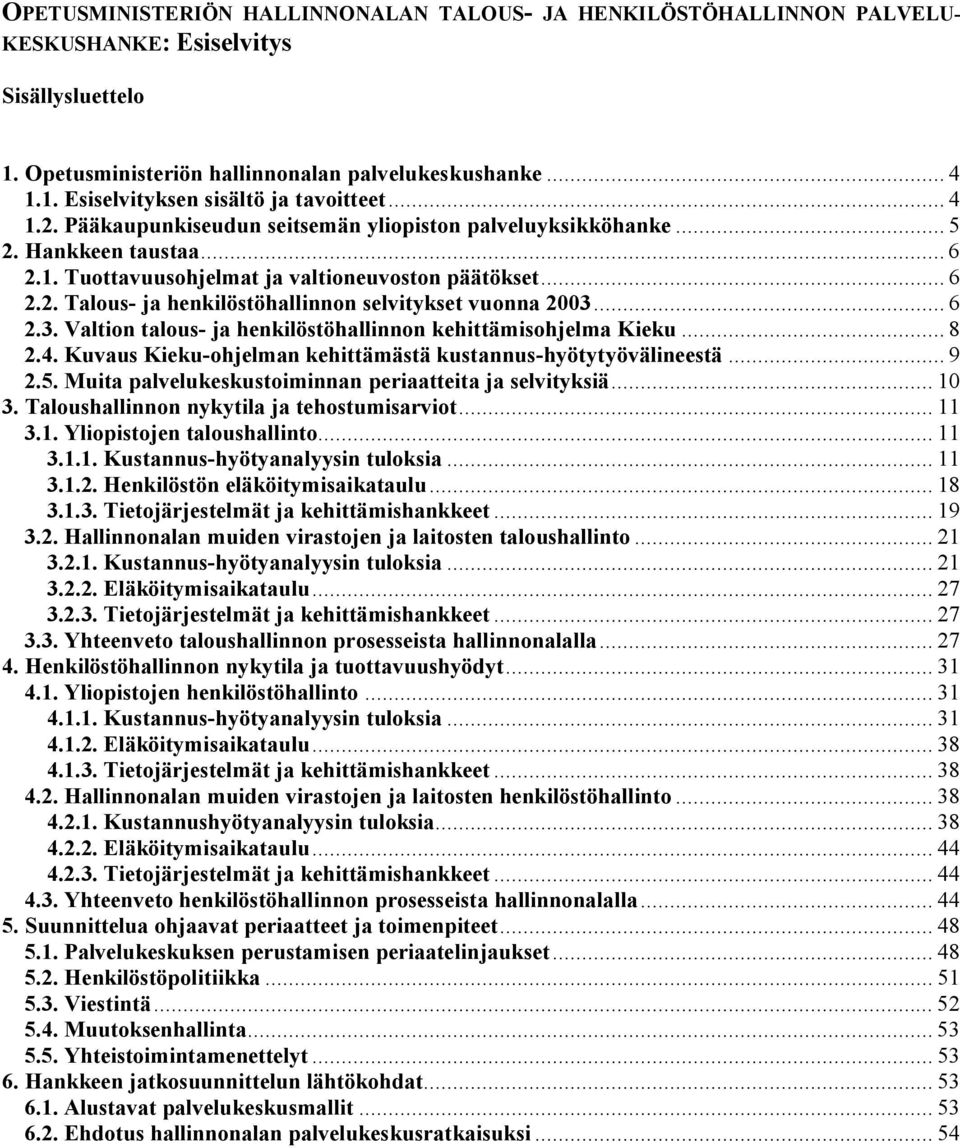 OPETUSMINISTERIÖN HALLINNONALAN TALOUS- JA HENKILÖSTÖHALLINNON PALVELUKESKUSHANKE: Esiselvitys

Sisällysluettelo

1. Opetusministeriön hallinnonalan palvelukeskushanke ........ 4
1.1. Esiselvityksen sisältö ja tavoitteet ........ 4
1.2. Pääkaupunkiseudun seitsemän yliopiston palveluyksikköhanke ........ 5
2. Hankkeen taustaa ........ 6
2.1. Tuottavuusohjelmat ja valtioneuvoston päätökset ........ 6
2.2. Talous- ja henkilöstöhallinnon selvitykset vuonna 2003 ........ 6
2.3. Valtion talous- ja henkilöstöhallinnon kehittämisohjelma Kieku ........ 8
2.4. Kuvaus Kieku-ohjelman kehittämästä kustannus-hyötytyövälineestä ........ 9
2.5. Muita palvelukeskustoiminnan periaatteita ja selvityksiä ........ 10
3. Taloushallinnon nykytila ja tehostumisarviot ........ 11
3.1. Yliopistojen taloushallinto ........ 11
3.1.1. Kustannus-hyötyanalyysin tuloksia ........ 11
3.1.2. Henkilöstön eläköitymisaikataulu ........ 18
3.1.3. Tietojärjestelmät ja kehittämishankkeet ........ 19
3.2. Hallinnonalan muiden virastojen ja laitosten taloushallinto ........ 21
3.2.1. Kustannus-hyötyanalyysin tuloksia ........ 21
3.2.2. Eläköitymisaikataulu ........ 27
3.2.3. Tietojärjestelmät ja kehittämishankkeet ........ 27
3.3. Yhteenveto taloushallinnon prosesseista hallinnonalalla ........ 27
4. Henkilöstöhallinnon nykytila ja tuottavuushyödyt ........ 31
4.1. Yliopistojen henkilöstöhallinto ........ 31
4.1.1. Kustannus-hyötyanalyysin tuloksia ........ 31
4.1.2. Eläköitymisaikataulu ........ 38
4.1.3. Tietojärjestelmät ja kehittämishankkeet ........ 38
4.2. Hallinnonalan muiden virastojen ja laitosten henkilöstöhallinto ........ 38
4.2.1. Kustannushyötyanalyysin tuloksia ........ 38
4.2.2. Eläköitymisaikataulu ........ 44
4.2.3. Tietojärjestelmät ja kehittämishankkeet ........ 44
4.3. Yhteenveto henkilöstöhallinnon prosesseista hallinnonalalla ........ 44
5. Suunnittelua ohjaavat periaatteet ja toimenpiteet ........ 48
5.1. Palvelukeskuksen perustamisen periaatelinjaukset ........ 48
5.2. Henkilöstöpolitiikka ........ 51
5.3. Viestintä ........ 52
5.4. Muutoksenhallinta ........ 53
5.5. Yhteistoimintamenettelyt ........ 53
6. Hankkeen jatkosuunnittelun lähtökohdat ........ 53
6.1. Alustavat palvelukeskusmallit ........ 53
6.2. Ehdotus hallinnonalan palvelukeskusratkaisuksi ........ 54